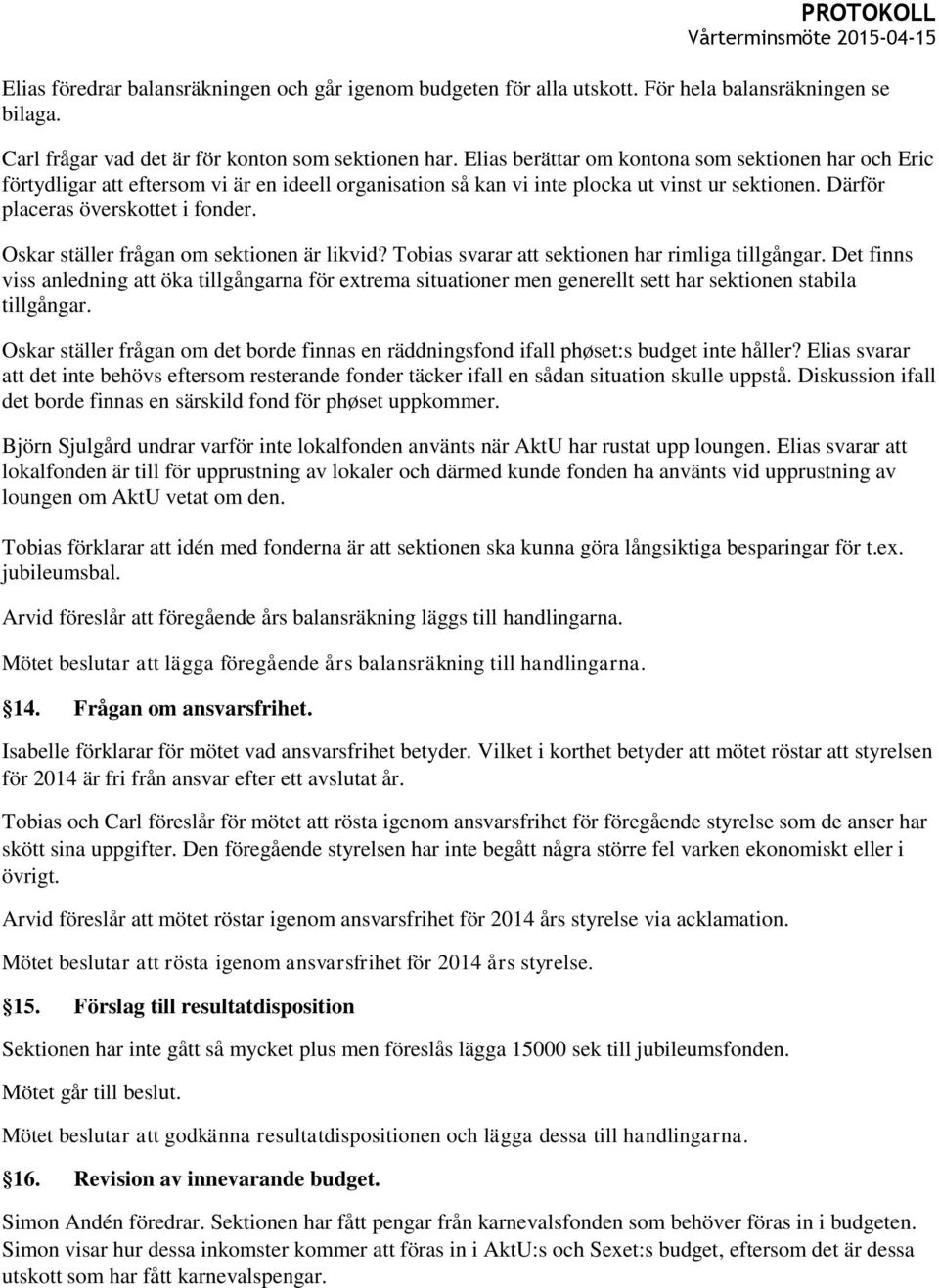 PROTOKOLL
Vårterminsmöte 2015-04-15

Elias föredrar balansräkningen och går igenom budgeten för alla utskott. För hela balansräkningen se bilaga.

Carl frågar vad det är för konton som sektionen har. Elias berättar om kontona som sektionen har och Eric förtydligar att eftersom vi är en ideell organisation så kan vi inte plocka ut vinst ur sektionen. Därför placeras överskottet i fonder.

Oskar ställer frågan om sektionen är likvid? Tobias svarar att sektionen har rimliga tillgångar. Det finns viss anledning att öka tillgångarna för extrema situationer men generellt sett har sektionen stabila tillgångar.

Oskar ställer frågan om det borde finnas en räddningsfond ifall phøset:s budget inte håller? Elias svarar att det inte behövs eftersom resterande fonder täcker ifall en sådan situation skulle uppstå. Diskussion ifall det borde finnas en särskild fond för phøset uppkommer.

Björn Sjulgård undrar varför inte lokalfonden använts när AktU har rustat upp loungen. Elias svarar att lokalfonden är till för upprustning av lokaler och därmed kunde fonden ha använts vid upprustning av loungen om AktU vetat om den.

Tobias förklarar att idén med fonderna är att sektionen ska kunna göra långsiktiga besparingar för t.ex. jubileumsbal.

Arvid föreslår att föregående års balansräkning läggs till handlingarna.

Mötet beslutar att lägga föregående års balansräkning till handlingarna.

§14. Frågan om ansvarsfrihet.

Isabelle förklarar för mötet vad ansvarsfrihet betyder. Vilket i korthet betyder att mötet röstar att styrelsen för 2014 är fri från ansvar efter ett avslutat år.

Tobias och Carl föreslår för mötet att rösta igenom ansvarsfrihet för föregående styrelse som de anser har skött sina uppgifter. Den föregående styrelsen har inte begått några större fel varken ekonomiskt eller i övrigt.

Arvid föreslår att mötet röstar igenom ansvarsfrihet för 2014 års styrelse via acklamation.

Mötet beslutar att rösta igenom ansvarsfrihet för 2014 års styrelse.

§15. Förslag till resultatdisposition

Sektionen har inte gått så mycket plus men föreslås lägga 15000 sek till jubileumsfonden.

Mötet går till beslut.

Mötet beslutar att godkänna resultatdispositionen och lägga dessa till handlingarna.

§16. Revision av innevarande budget.

Simon Andén föredrar. Sektionen har fått pengar från karnevalsfonden som behöver föras in i budgeten. Simon visar hur dessa inkomster kommer att föras in i AktU:s och Sexet:s budget, eftersom det är dessa utskott som har fått karnevalspengar.